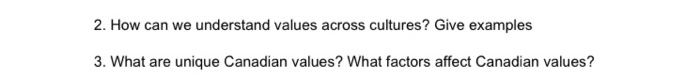 2. How can we understand values across cultures? Give examples

3. What are unique Canadian values? What factors affect Canadian values?